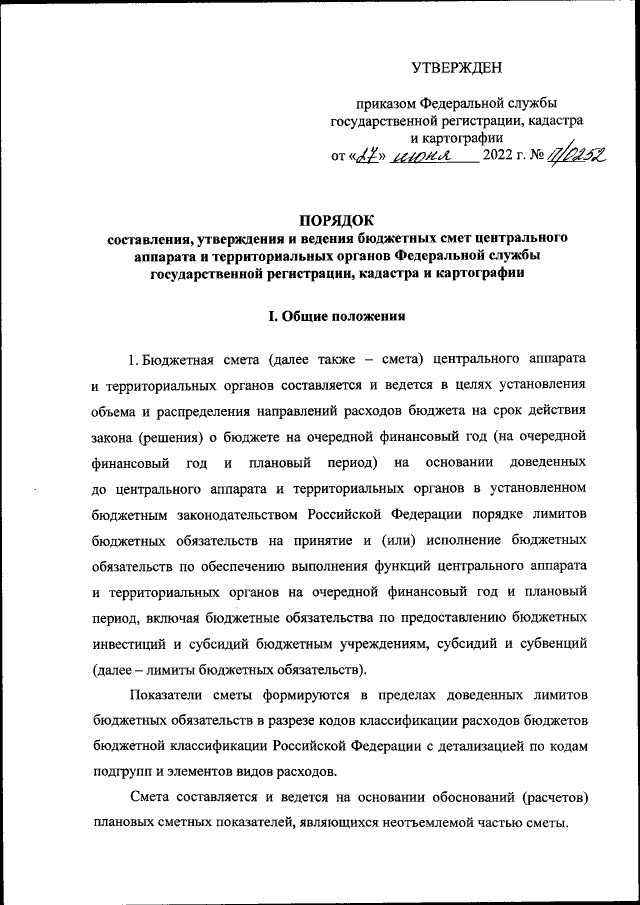 УТВЕРЖДЕН

приказом Федеральной службы государственной регистрации, кадастра и картографии
от «27» июня 2022 г. № П/0252

ПОРЯДОК
составления, утверждения и ведения бюджетных смет центрального аппарата и территориальных органов Федеральной службы государственной регистрации, кадастра и картографии

I. Общие положения

1. Бюджетная смета (далее также – смета) центрального аппарата и территориальных органов составляется и ведется в целях установления объема и распределения направлений расходов бюджета на срок действия закона (решения) о бюджете на очередной финансовый год (на очередной финансовый год и плановый период) на основании доведенных до центрального аппарата и территориальных органов в установленном бюджетным законодательством Российской Федерации порядке лимитов бюджетных обязательств на принятие и (или) исполнение бюджетных обязательств по обеспечению выполнения функций центрального аппарата и территориальных органов на очередной финансовый год и плановый период, включая бюджетные обязательства по предоставлению бюджетных инвестиций и субсидий бюджетным учреждениям, субсидий и субвенций (далее – лимиты бюджетных обязательств).

Показатели сметы формируются в пределах доведенных лимитов бюджетных обязательств в разрезе кодов классификации расходов бюджетов бюджетной классификации Российской Федерации с детализацией по кодам подгрупп и элементов видов расходов.

Смета составляется и ведется на основании обоснований (расчетов) плановых сметных показателей, являющихся неотъемлемой частью сметы.